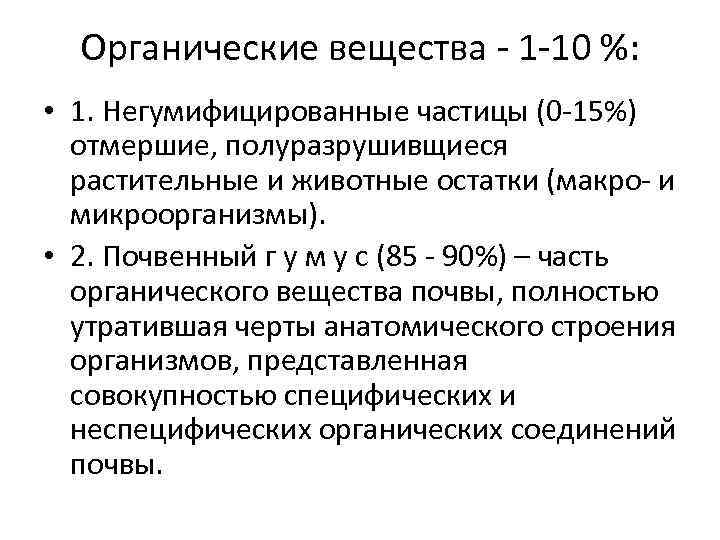 Органические вещества - 1-10 %:

• 1. Негумифицированные частицы (0-15%) отмершие, полуразрушивщиеся растительные и животные остатки (макро- и микроорганизмы).

• 2. Почвенный г у м у с (85 - 90%) – часть органического вещества почвы, полностью утратившая черты анатомического строения организмов, представленная совокупностью специфических и неспецифических органических соединений почвы.